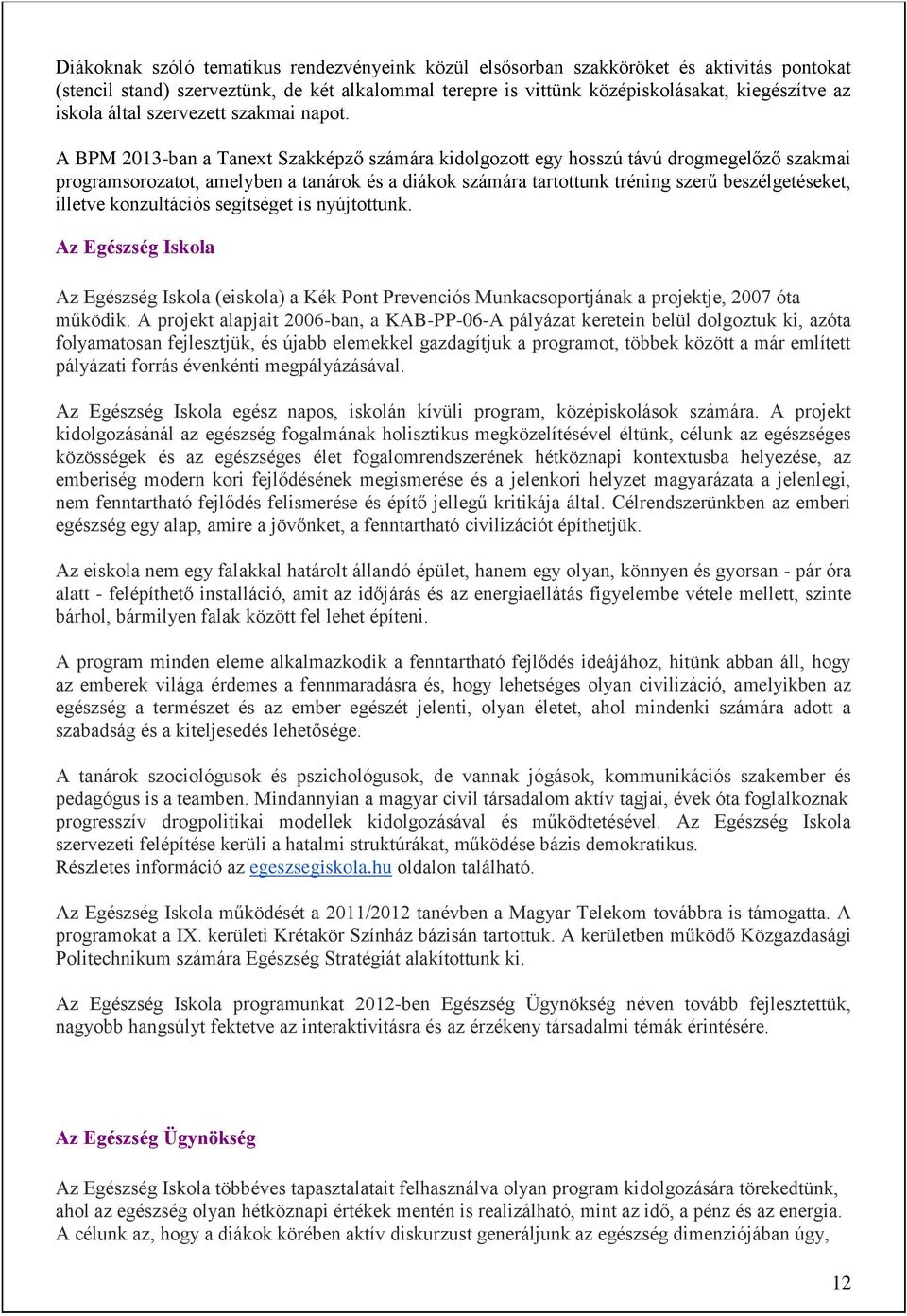 Diákoknak szóló tematikus rendezvényeink közül elsősorban szakköröket és aktivitás pontokat (stencil stand) szerveztünk, de két alkalommal terepre is vittünk középiskolásakat, kiegészítve az iskola által szervezett szakmai napot.

A BPM 2013-ban a Tanext Szakképző számára kidolgozott egy hosszú távú drogmegelőző szakmai programsorozatot, amelyben a tanárok és a diákok számára tartottunk tréning szerű beszélgetéseket, illetve konzultációs segítséget is nyújtottunk.

Az Egészség Iskola

Az Egészség Iskola (eiskola) a Kék Pont Prevenciós Munkacsoportjának a projektje, 2007 óta működik. A projekt alapjait 2006-ban, a KAB-PP-06-A pályázat keretein belül dolgoztuk ki, azóta folyamatosan fejlesztjük, és újabb elemekkel gazdagítjuk a programot, többek között a már említett pályázati forrás évenkénti megpályázásával.

Az Egészség Iskola egész napos, iskolán kívüli program, középiskolások számára. A projekt kidolgozásánál az egészség fogalmának holisztikus megközelítésével éltünk, célunk az egészséges közösségek és az egészséges élet fogalomrendszerének hétköznapi kontextusba helyezése, az emberiség modern kori fejlődésének megismerése és a jelenkori helyzet magyarázata a jelenlegi, nem fenntartható fejlődés felismerése és építő jellegű kritikája által. Célrendszerünkben az emberi egészség egy alap, amire a jövőnket, a fenntartható civilizációt építhetjük.

Az eiskola nem egy falakkal határolt állandó épület, hanem egy olyan, könnyen és gyorsan - pár óra alatt - felépíthető installáció, amit az időjárás és az energiaellátás figyelembe vétele mellett, szinte bárhol, bármilyen falak között fel lehet építeni.

A program minden eleme alkalmazkodik a fenntartható fejlődés ideájához, hitünk abban áll, hogy az emberek világa érdemes a fennmaradásra és, hogy lehetséges olyan civilizáció, amelyikben az egészség a természet és az ember egészét jelenti, olyan életet, ahol mindenki számára adott a szabadság és a kiteljesedés lehetősége.

A tanárok szociológusok és pszichológusok, de vannak jógások, kommunikációs szakember és pedagógus is a teamben. Mindannyian a magyar civil társadalom aktív tagjai, évek óta foglalkoznak progresszív drogpolitikai modellek kidolgozásával és működtetésével. Az Egészség Iskola szervezeti felépítése kerüli a hatalmi struktúrákat, működése bázis demokratikus.
Részletes információ az egeszsegiskola.hu oldalon található.

Az Egészség Iskola működését a 2011/2012 tanévben a Magyar Telekom továbbra is támogatta. A programokat a IX. kerületi Krétakör Színház bázisán tartottuk. A kerületben működő Közgazdasági Politechnikum számára Egészség Stratégiát alakítottunk ki.

Az Egészség Iskola programunkat 2012-ben Egészség Ügynökség néven tovább fejlesztettük, nagyobb hangsúlyt fektetve az interaktivitásra és az érzékeny társadalmi témák érintésére.

Az Egészség Ügynökség

Az Egészség Iskola többéves tapasztalatait felhasználva olyan program kidolgozására törekedtünk, ahol az egészség olyan hétköznapi értékek mentén is realizálható, mint az idő, a pénz és az energia. A célunk az, hogy a diákok körében aktív diskurzust generáljunk az egészség dimenziójában úgy,

12